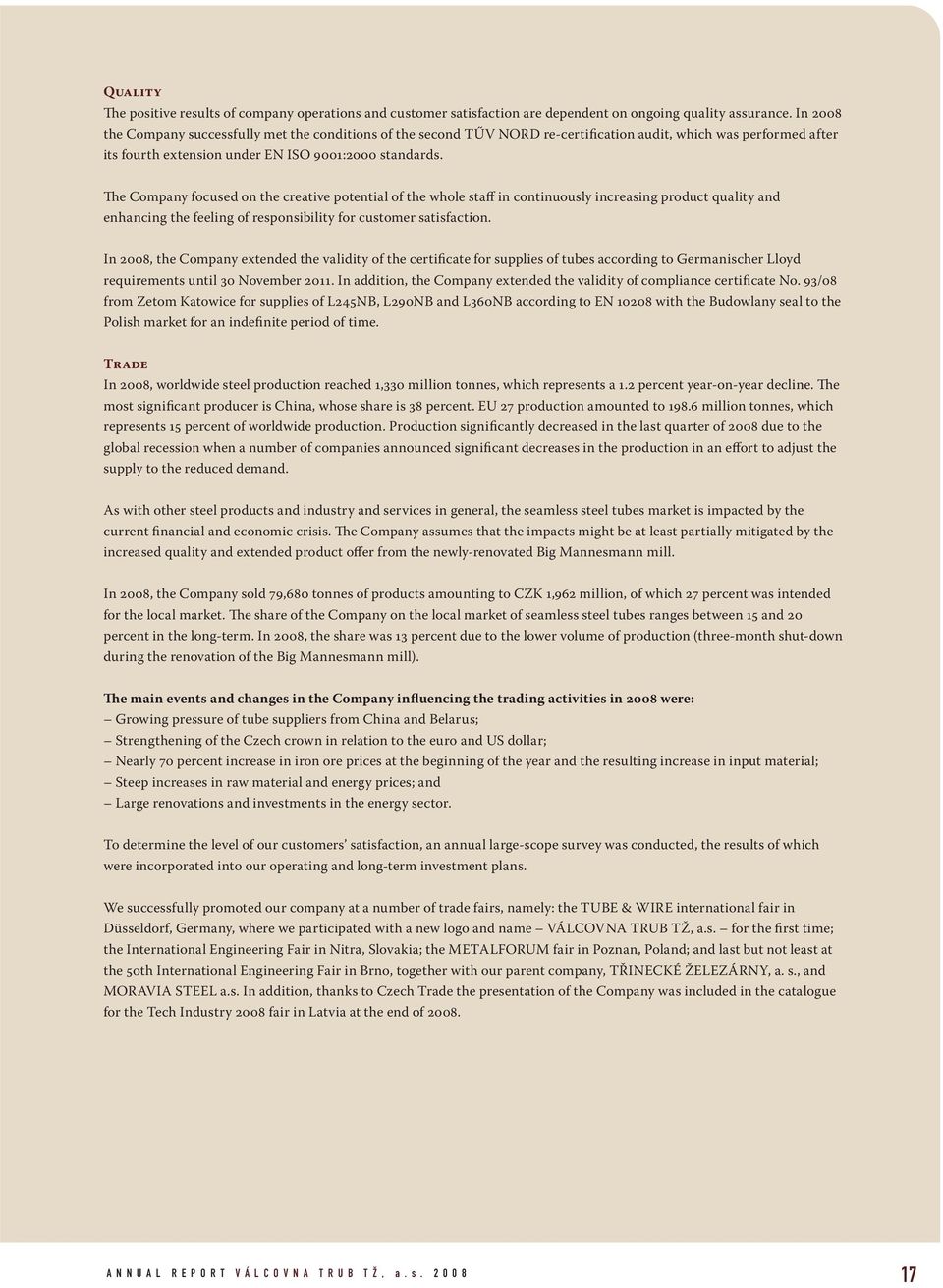 Quality
The positive results of company operations and customer satisfaction are dependent on ongoing quality assurance. In 2008 the Company successfully met the conditions of the second TÜV NORD re-certification audit, which was performed after its fourth extension under EN ISO 9001:2000 standards.

The Company focused on the creative potential of the whole staff in continuously increasing product quality and enhancing the feeling of responsibility for customer satisfaction.

In 2008, the Company extended the validity of the certificate for supplies of tubes according to Germanischer Lloyd requirements until 30 November 2011. In addition, the Company extended the validity of compliance certificate No. 93/08 from Zetom Katowice for supplies of L245NB, L290NB and L360NB according to EN 10208 with the Budowlany seal to the Polish market for an indefinite period of time.

Trade
In 2008, worldwide steel production reached 1,330 million tonnes, which represents a 1.2 percent year-on-year decline. The most significant producer is China, whose share is 38 percent. EU 27 production amounted to 198.6 million tonnes, which represents 15 percent of worldwide production. Production significantly decreased in the last quarter of 2008 due to the global recession when a number of companies announced significant decreases in the production in an effort to adjust the supply to the reduced demand.

As with other steel products and industry and services in general, the seamless steel tubes market is impacted by the current financial and economic crisis. The Company assumes that the impacts might be at least partially mitigated by the increased quality and extended product offer from the newly-renovated Big Mannesmann mill.

In 2008, the Company sold 79,680 tonnes of products amounting to CZK 1,962 million, of which 27 percent was intended for the local market. The share of the Company on the local market of seamless steel tubes ranges between 15 and 20 percent in the long-term. In 2008, the share was 13 percent due to the lower volume of production (three-month shut-down during the renovation of the Big Mannesmann mill).

The main events and changes in the Company influencing the trading activities in 2008 were:
– Growing pressure of tube suppliers from China and Belarus;
– Strengthening of the Czech crown in relation to the euro and US dollar;
– Nearly 70 percent increase in iron ore prices at the beginning of the year and the resulting increase in input material;
– Steep increases in raw material and energy prices; and
– Large renovations and investments in the energy sector.

To determine the level of our customers' satisfaction, an annual large-scope survey was conducted, the results of which were incorporated into our operating and long-term investment plans.

We successfully promoted our company at a number of trade fairs, namely: the TUBE & WIRE international fair in Düsseldorf, Germany, where we participated with a new logo and name – VÁLCOVNA TRUB TŽ, a.s. – for the first time; the International Engineering Fair in Nitra, Slovakia; the METALFORUM fair in Poznan, Poland; and last but not least at the 50th International Engineering Fair in Brno, together with our parent company, TŘINECKÉ ŽELEZÁRNY, a. s., and MORAVIA STEEL a.s. In addition, thanks to Czech Trade the presentation of the Company was included in the catalogue for the Tech Industry 2008 fair in Latvia at the end of 2008.

ANNUAL REPORT VÁLCOVNA TRUB TŽ, a.s. 2008
17